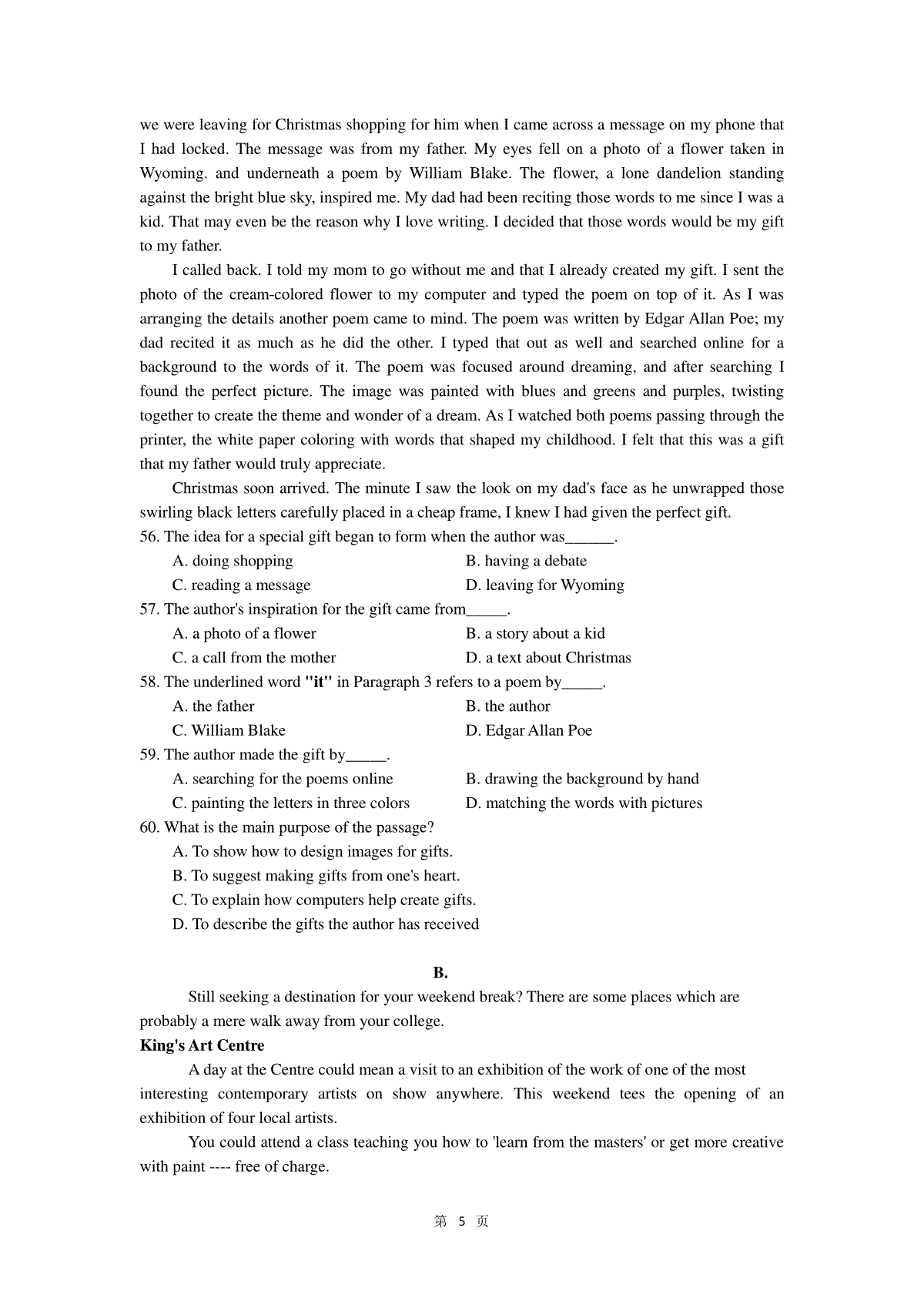 we were leaving for Christmas shopping for him when I came across a message on my phone that I had locked. The message was from my father. My eyes fell on a photo of a flower taken in Wyoming. and underneath a poem by William Blake. The flower, a lone dandelion standing against the bright blue sky, inspired me. My dad had been reciting those words to me since I was a kid. That may even be the reason why I love writing. I decided that those words would be my gift to my father.

I called back. I told my mom to go without me and that I already created my gift. I sent the photo of the cream-colored flower to my computer and typed the poem on top of it. As I was arranging the details another poem came to mind. The poem was written by Edgar Allan Poe; my dad recited it as much as he did the other. I typed that out as well and searched online for a background to the words of it. The poem was focused around dreaming, and after searching I found the perfect picture. The image was painted with blues and greens and purples, twisting together to create the theme and wonder of a dream. As I watched both poems passing through the printer, the white paper coloring with words that shaped my childhood. I felt that this was a gift that my father would truly appreciate.

Christmas soon arrived. The minute I saw the look on my dad's face as he unwrapped those swirling black letters carefully placed in a cheap frame, I knew I had given the perfect gift.

56. The idea for a special gift began to form when the author was______.

A. doing shopping
B. having a debate
C. reading a message
D. leaving for Wyoming

57. The author's inspiration for the gift came from_____.

A. a photo of a flower
B. a story about a kid
C. a call from the mother
D. a text about Christmas

58. The underlined word "it" in Paragraph 3 refers to a poem by_____.

A. the father
B. the author
C. William Blake
D. Edgar Allan Poe

59. The author made the gift by_____.

A. searching for the poems online
B. drawing the background by hand
C. painting the letters in three colors
D. matching the words with pictures

60. What is the main purpose of the passage?

A. To show how to design images for gifts.
B. To suggest making gifts from one's heart.
C. To explain how computers help create gifts.
D. To describe the gifts the author has received

B.

Still seeking a destination for your weekend break? There are some places which are probably a mere walk away from your college.

King's Art Centre

A day at the Centre could mean a visit to an exhibition of the work of one of the most interesting contemporary artists on show anywhere. This weekend tees the opening of an exhibition of four local artists.

You could attend a class teaching you how to 'learn from the masters' or get more creative with paint ---- free of charge.

第 5 页